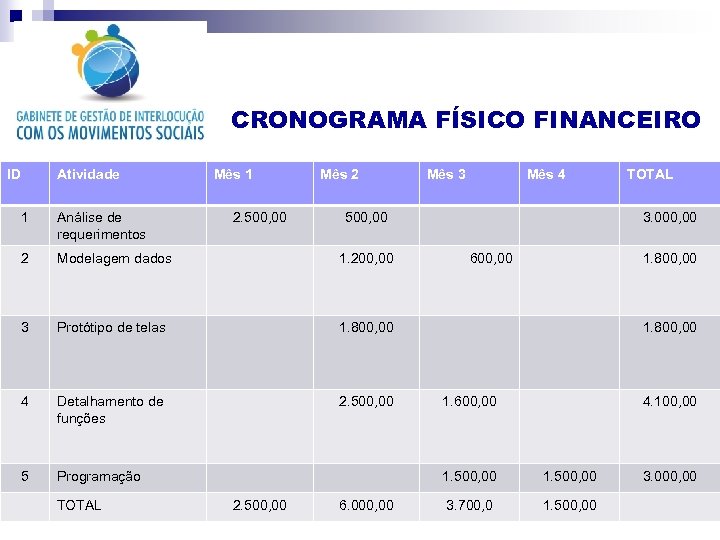 GABINETE DE GESTÃO DE INTERLOCUÇÃO COM OS MOVIMENTOS SOCIAIS

CRONOGRAMA FÍSICO FINANCEIRO

| ID | Atividade | Mês 1 | Mês 2 | Mês 3 | Mês 4 | TOTAL |
|---|---|---|---|---|---|---|
| 1 | Análise de requerimentos | 2.500,00 | 500,00 | | | 3.000,00 |
| 2 | Modelagem dados | | 1.200,00 | 600,00 | | 1.800,00 |
| 3 | Protótipo de telas | | 1.800,00 | | | 1.800,00 |
| 4 | Detalhamento de funções | | 2.500,00 | 1.600,00 | | 4.100,00 |
| 5 | Programação | | | 1.500,00 | 1.500,00 | 3.000,00 |
| | TOTAL | 2.500,00 | 6.000,00 | 3.700,0 | 1.500,00 | |